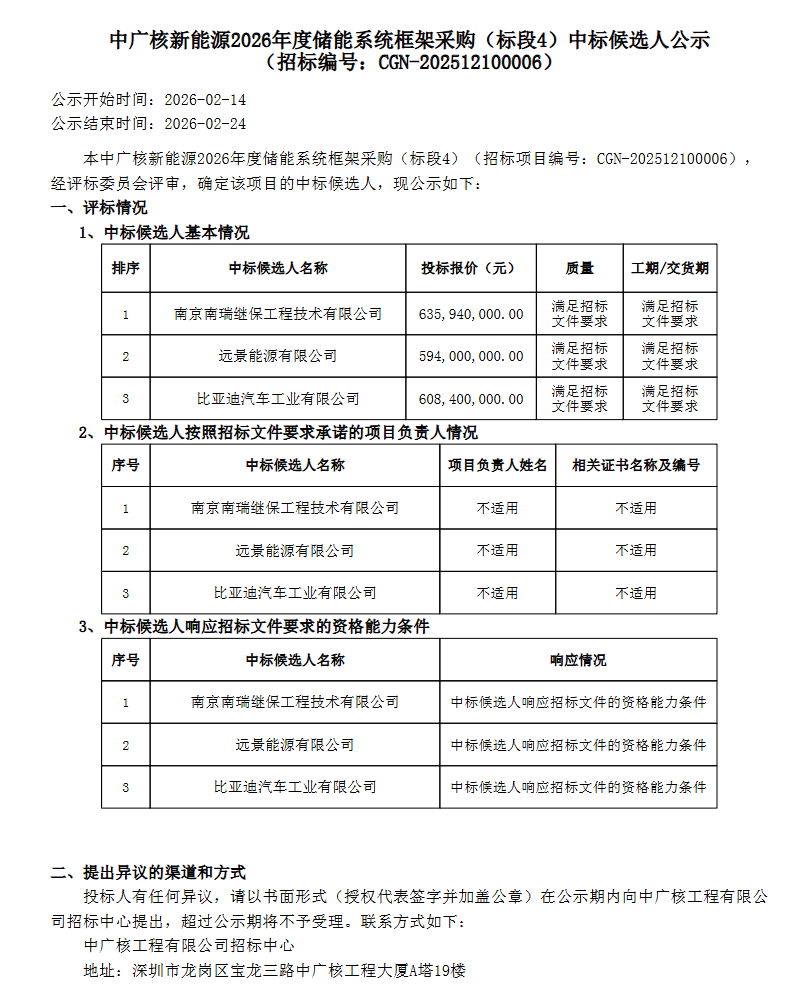 中广核新能源2026年度储能系统框架采购（标段4）中标候选人公示
（招标编号：CGN-202512100006）

公示开始时间：2026-02-14
公示结束时间：2026-02-24

本中广核新能源2026年度储能系统框架采购（标段4）（招标项目编号：CGN-202512100006），经评标委员会评审，确定该项目的中标候选人，现公示如下：

一、评标情况

1、中标候选人基本情况

| 排序 | 中标候选人名称 | 投标报价（元） | 质量 | 工期/交货期 |
|---|---|---|---|---|
| 1 | 南京南瑞继保工程技术有限公司 | 635,940,000.00 | 满足招标文件要求 | 满足招标文件要求 |
| 2 | 远景能源有限公司 | 594,000,000.00 | 满足招标文件要求 | 满足招标文件要求 |
| 3 | 比亚迪汽车工业有限公司 | 608,400,000.00 | 满足招标文件要求 | 满足招标文件要求 |

2、中标候选人按照招标文件要求承诺的项目负责人情况

| 序号 | 中标候选人名称 | 项目负责人姓名 | 相关证书名称及编号 |
|---|---|---|---|
| 1 | 南京南瑞继保工程技术有限公司 | 不适用 | 不适用 |
| 2 | 远景能源有限公司 | 不适用 | 不适用 |
| 3 | 比亚迪汽车工业有限公司 | 不适用 | 不适用 |

3、中标候选人响应招标文件要求的资格能力条件

| 序号 | 中标候选人名称 | 响应情况 |
|---|---|---|
| 1 | 南京南瑞继保工程技术有限公司 | 中标候选人响应招标文件的资格能力条件 |
| 2 | 远景能源有限公司 | 中标候选人响应招标文件的资格能力条件 |
| 3 | 比亚迪汽车工业有限公司 | 中标候选人响应招标文件的资格能力条件 |

二、提出异议的渠道和方式

投标人有任何异议，请以书面形式（授权代表签字并加盖公章）在公示期内向中广核工程有限公司招标中心提出，超过公示期将不予受理。联系方式如下：

中广核工程有限公司招标中心

地址：深圳市龙岗区宝龙三路中广核工程大厦A塔19楼